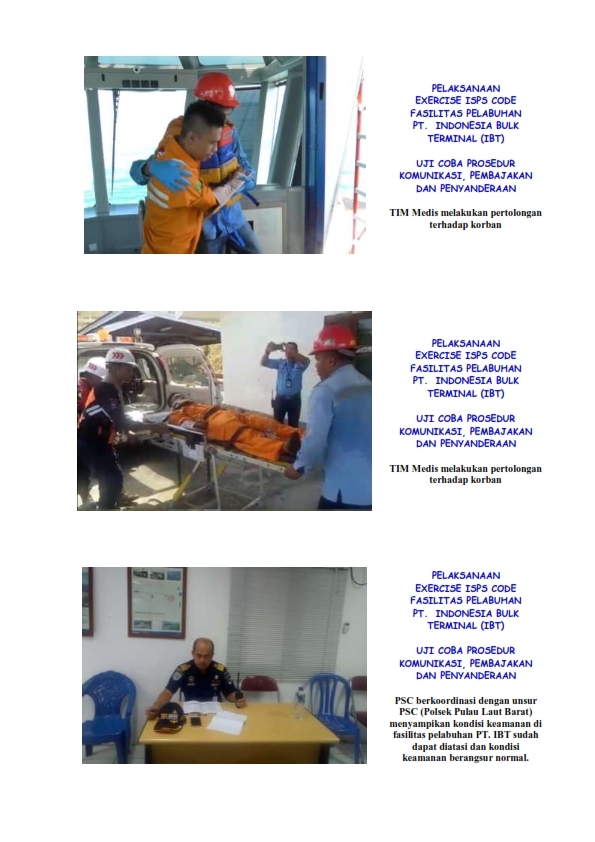 PELAKSANAAN EXERCISE ISPS CODE FASILITAS PELABUHAN PT. INDONESIA BULK TERMINAL (IBT)

UJI COBA PROSEDUR KOMUNIKASI, PEMBAJAKAN DAN PENYANDERAAN

TIM Medis melakukan pertolongan terhadap korban

PELAKSANAAN EXERCISE ISPS CODE FASILITAS PELABUHAN PT. INDONESIA BULK TERMINAL (IBT)

UJI COBA PROSEDUR KOMUNIKASI, PEMBAJAKAN DAN PENYANDERAAN

TIM Medis melakukan pertolongan terhadap korban

PELAKSANAAN EXERCISE ISPS CODE FASILITAS PELABUHAN PT. INDONESIA BULK TERMINAL (IBT)

UJI COBA PROSEDUR KOMUNIKASI, PEMBAJAKAN DAN PENYANDERAAN

PSC berkoordinasi dengan unsur PSC (Polsek Pulau Laut Barat) menyampikan kondisi keamanan di fasilitas pelabuhan PT. IBT sudah dapat diatasi dan kondisi keamanan berangsur normal.